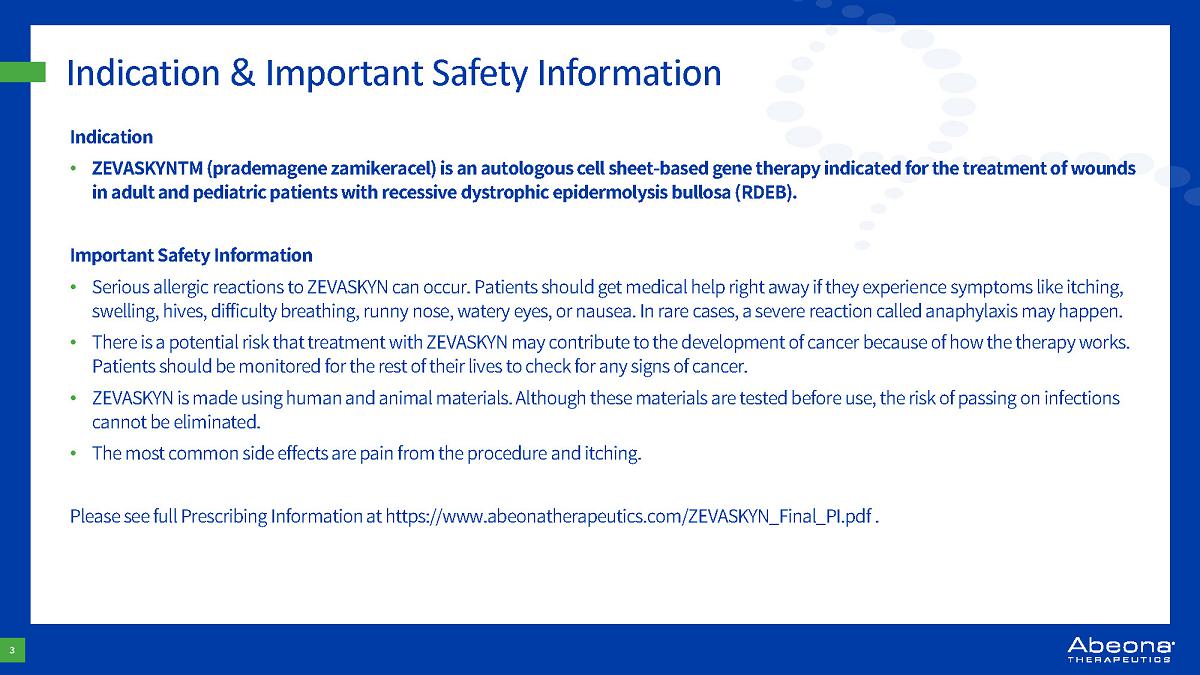 Indication & Important Safety Information

Indication

• ZEVASKYNTM (prademagene zamikeracel) is an autologous cell sheet-based gene therapy indicated for the treatment of wounds in adult and pediatric patients with recessive dystrophic epidermolysis bullosa (RDEB).

Important Safety Information

• Serious allergic reactions to ZEVASKYN can occur. Patients should get medical help right away if they experience symptoms like itching, swelling, hives, difficulty breathing, runny nose, watery eyes, or nausea. In rare cases, a severe reaction called anaphylaxis may happen.

• There is a potential risk that treatment with ZEVASKYN may contribute to the development of cancer because of how the therapy works. Patients should be monitored for the rest of their lives to check for any signs of cancer.

• ZEVASKYN is made using human and animal materials. Although these materials are tested before use, the risk of passing on infections cannot be eliminated.

• The most common side effects are pain from the procedure and itching.

Please see full Prescribing Information at https://www.abeonatherapeutics.com/ZEVASKYN_Final_PI.pdf .

3

Abeona THERAPEUTICS